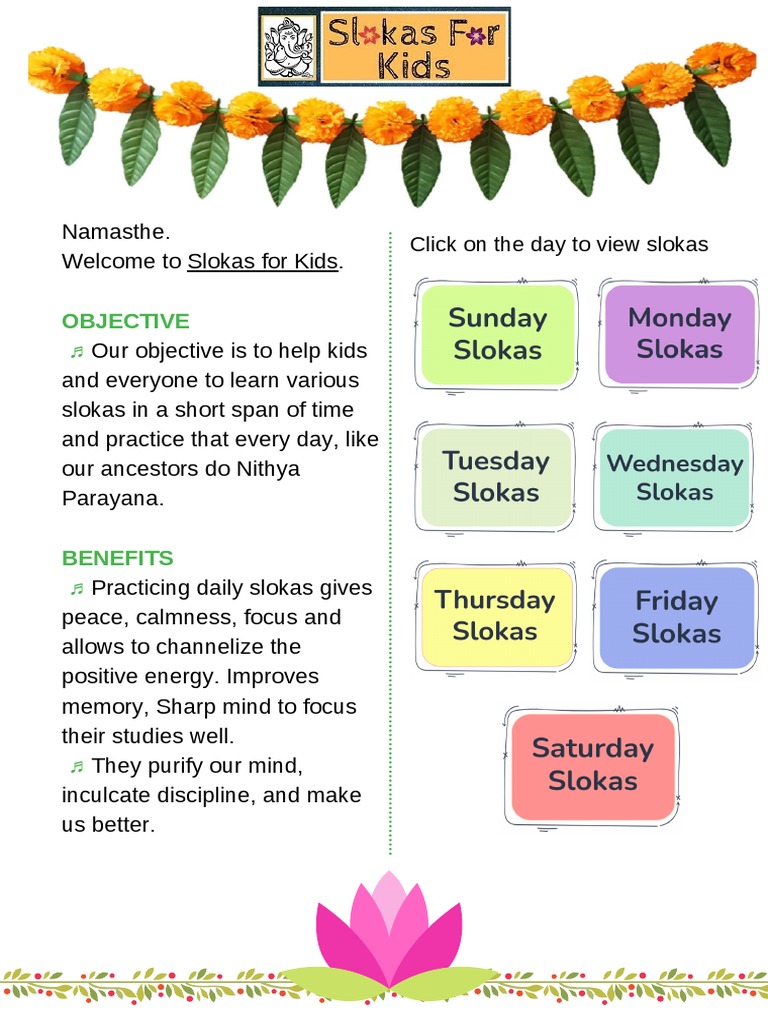 Slokas For Kids

Namasthe.
Welcome to Slokas for Kids.

OBJECTIVE
♬ Our objective is to help kids and everyone to learn various slokas in a short span of time and practice that every day, like our ancestors do Nithya Parayana.

BENEFITS
♬ Practicing daily slokas gives peace, calmness, focus and allows to channelize the positive energy. Improves memory, Sharp mind to focus their studies well.
♬ They purify our mind, inculcate discipline, and make us better.

Click on the day to view slokas

Sunday Slokas

Monday Slokas

Tuesday Slokas

Wednesday Slokas

Thursday Slokas

Friday Slokas

Saturday Slokas